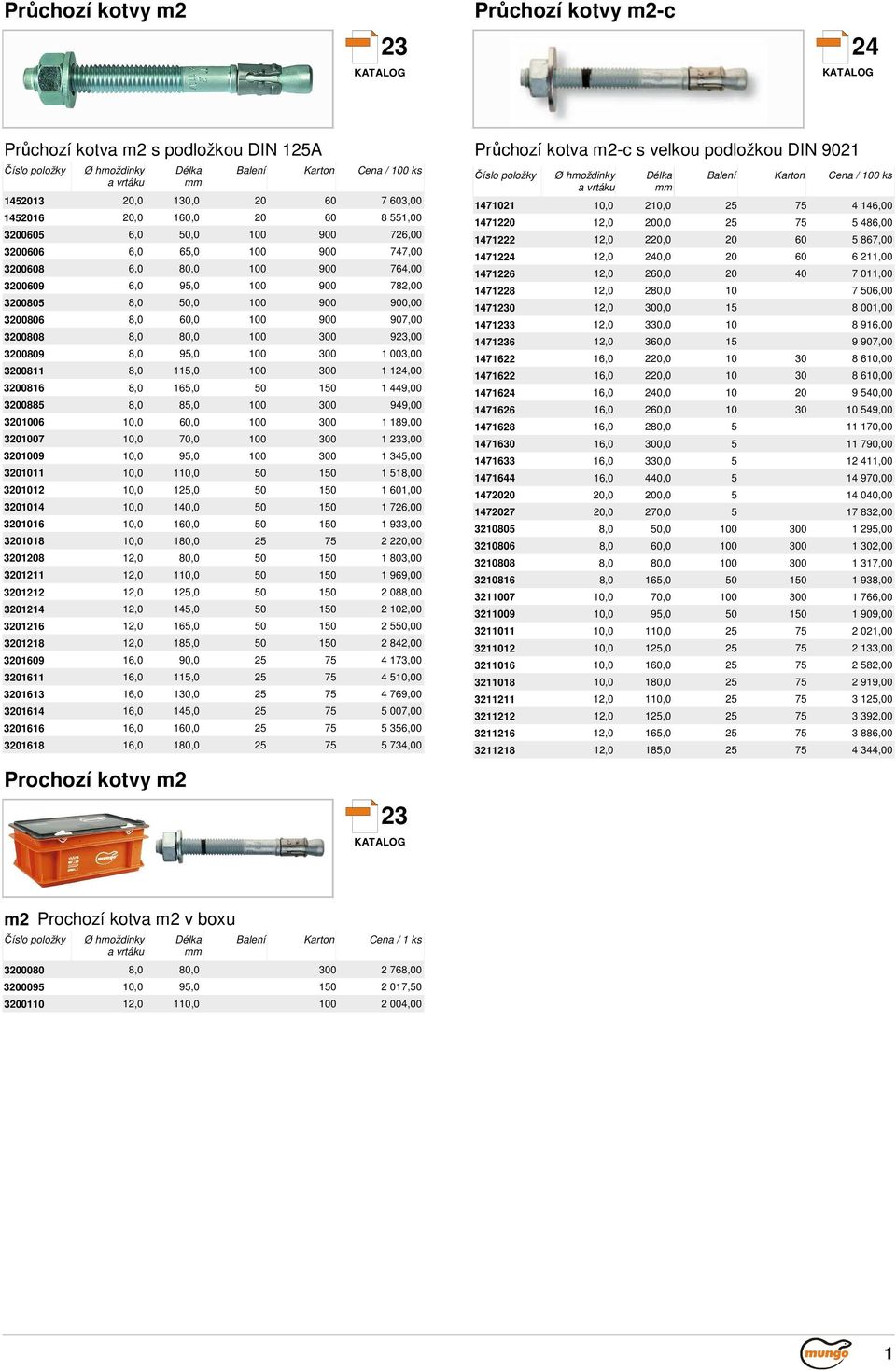 Průchozí kotvy m2

23
KATALOG

Průchozí kotva m2 s podložkou DIN 125A

| Číslo položky | Ø hmoždinky a vrtáku | Délka mm | Balení | Karton | Cena / 100 ks |
|---|---|---|---|---|---|
| 1452013 | 20,0 | 130,0 | 20 | 60 | 7 603,00 |
| 1452016 | 20,0 | 160,0 | 20 | 60 | 8 551,00 |
| 3200605 | 6,0 | 50,0 | 100 | 900 | 726,00 |
| 3200606 | 6,0 | 65,0 | 100 | 900 | 747,00 |
| 3200608 | 6,0 | 80,0 | 100 | 900 | 764,00 |
| 3200609 | 6,0 | 95,0 | 100 | 900 | 782,00 |
| 3200805 | 8,0 | 50,0 | 100 | 900 | 900,00 |
| 3200806 | 8,0 | 60,0 | 100 | 900 | 907,00 |
| 3200808 | 8,0 | 80,0 | 100 | 300 | 923,00 |
| 3200809 | 8,0 | 95,0 | 100 | 300 | 1 003,00 |
| 3200811 | 8,0 | 115,0 | 100 | 300 | 1 124,00 |
| 3200816 | 8,0 | 165,0 | 50 | 150 | 1 449,00 |
| 3200885 | 8,0 | 85,0 | 100 | 300 | 949,00 |
| 3201006 | 10,0 | 60,0 | 100 | 300 | 1 189,00 |
| 3201007 | 10,0 | 70,0 | 100 | 300 | 1 233,00 |
| 3201009 | 10,0 | 95,0 | 100 | 300 | 1 345,00 |
| 3201011 | 10,0 | 110,0 | 50 | 150 | 1 518,00 |
| 3201012 | 10,0 | 125,0 | 50 | 150 | 1 601,00 |
| 3201014 | 10,0 | 140,0 | 50 | 150 | 1 726,00 |
| 3201016 | 10,0 | 160,0 | 50 | 150 | 1 933,00 |
| 3201018 | 10,0 | 180,0 | 25 | 75 | 2 220,00 |
| 3201208 | 12,0 | 80,0 | 50 | 150 | 1 803,00 |
| 3201211 | 12,0 | 110,0 | 50 | 150 | 1 969,00 |
| 3201212 | 12,0 | 125,0 | 50 | 150 | 2 088,00 |
| 3201214 | 12,0 | 145,0 | 50 | 150 | 2 102,00 |
| 3201216 | 12,0 | 165,0 | 50 | 150 | 2 550,00 |
| 3201218 | 12,0 | 185,0 | 50 | 150 | 2 842,00 |
| 3201609 | 16,0 | 90,0 | 25 | 75 | 4 173,00 |
| 3201611 | 16,0 | 115,0 | 25 | 75 | 4 510,00 |
| 3201613 | 16,0 | 130,0 | 25 | 75 | 4 769,00 |
| 3201614 | 16,0 | 145,0 | 25 | 75 | 5 007,00 |
| 3201616 | 16,0 | 160,0 | 25 | 75 | 5 356,00 |
| 3201618 | 16,0 | 180,0 | 25 | 75 | 5 734,00 |

Prochozí kotvy m2

23
KATALOG

m2 Prochozí kotva m2 v boxu

| Číslo položky | Ø hmoždinky a vrtáku | Délka mm | Balení | Karton | Cena / 1 ks |
|---|---|---|---|---|---|
| 3200080 | 8,0 | 80,0 | | 300 | 2 768,00 |
| 3200095 | 10,0 | 95,0 | | 150 | 2 017,50 |
| 3200110 | 12,0 | 110,0 | | 100 | 2 004,00 |

Průchozí kotvy m2-c

24
KATALOG

Průchozí kotva m2-c s velkou podložkou DIN 9021

| Číslo položky | Ø hmoždinky a vrtáku | Délka mm | Balení | Karton | Cena / 100 ks |
|---|---|---|---|---|---|
| 1471021 | 10,0 | 210,0 | 25 | 75 | 4 146,00 |
| 1471220 | 12,0 | 200,0 | 25 | 75 | 5 486,00 |
| 1471222 | 12,0 | 220,0 | 20 | 60 | 5 867,00 |
| 1471224 | 12,0 | 240,0 | 20 | 60 | 6 211,00 |
| 1471226 | 12,0 | 260,0 | 20 | 40 | 7 011,00 |
| 1471228 | 12,0 | 280,0 | 10 | | 7 506,00 |
| 1471230 | 12,0 | 300,0 | 15 | | 8 001,00 |
| 1471233 | 12,0 | 330,0 | 10 | | 8 916,00 |
| 1471236 | 12,0 | 360,0 | 15 | | 9 907,00 |
| 1471622 | 16,0 | 220,0 | 10 | 30 | 8 610,00 |
| 1471622 | 16,0 | 220,0 | 10 | 30 | 8 610,00 |
| 1471624 | 16,0 | 240,0 | 10 | 20 | 9 540,00 |
| 1471626 | 16,0 | 260,0 | 10 | 30 | 10 549,00 |
| 1471628 | 16,0 | 280,0 | 5 | | 11 170,00 |
| 1471630 | 16,0 | 300,0 | 5 | | 11 790,00 |
| 1471633 | 16,0 | 330,0 | 5 | | 12 411,00 |
| 1471644 | 16,0 | 440,0 | 5 | | 14 970,00 |
| 1472020 | 20,0 | 200,0 | 5 | | 14 040,00 |
| 1472027 | 20,0 | 270,0 | 5 | | 17 832,00 |
| 3210805 | 8,0 | 50,0 | 100 | 300 | 1 295,00 |
| 3210806 | 8,0 | 60,0 | 100 | 300 | 1 302,00 |
| 3210808 | 8,0 | 80,0 | 100 | 300 | 1 317,00 |
| 3210816 | 8,0 | 165,0 | 50 | 150 | 1 938,00 |
| 3211007 | 10,0 | 70,0 | 100 | 300 | 1 766,00 |
| 3211009 | 10,0 | 95,0 | 50 | 150 | 1 909,00 |
| 3211011 | 10,0 | 110,0 | 25 | 75 | 2 021,00 |
| 3211012 | 10,0 | 125,0 | 25 | 75 | 2 133,00 |
| 3211016 | 10,0 | 160,0 | 25 | 75 | 2 582,00 |
| 3211018 | 10,0 | 180,0 | 25 | 75 | 2 919,00 |
| 3211211 | 12,0 | 110,0 | 25 | 75 | 3 125,00 |
| 3211212 | 12,0 | 125,0 | 25 | 75 | 3 392,00 |
| 3211216 | 12,0 | 165,0 | 25 | 75 | 3 886,00 |
| 3211218 | 12,0 | 185,0 | 25 | 75 | 4 344,00 |

mungo
1